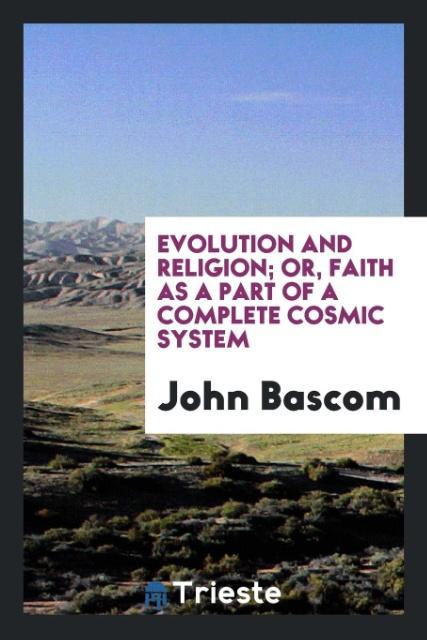 EVOLUTION AND RELIGION; OR, FAITH AS A PART OF A COMPLETE COSMIC SYSTEM

John Bascom

Trieste